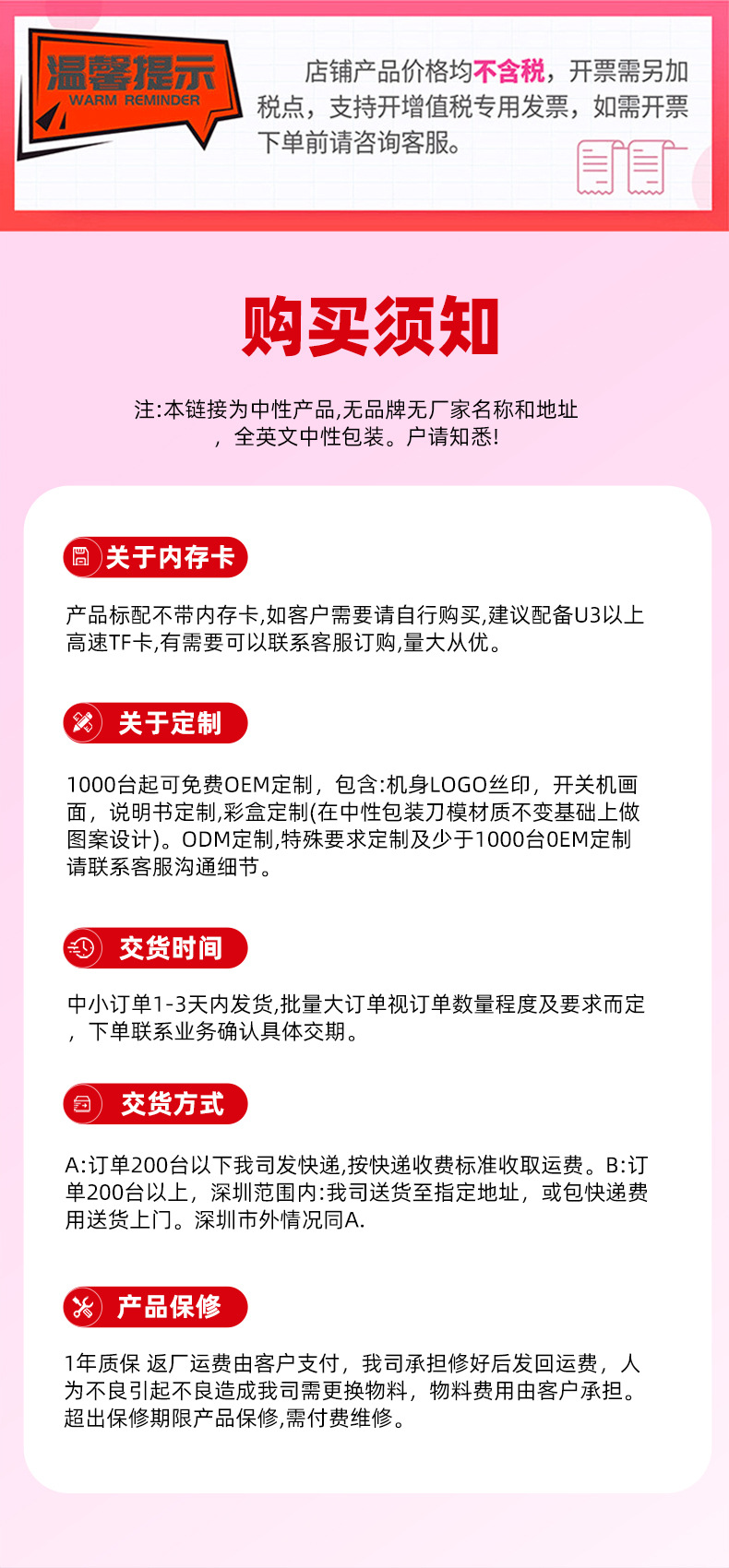 温馨提示
WARM REMINDER

店铺产品价格均不含税，开票需另加税点，支持开增值税专用发票，如需开票下单前请咨询客服。

购买须知

注:本链接为中性产品,无品牌无厂家名称和地址，全英文中性包装。户请知悉!

关于内存卡

产品标配不带内存卡,如客户需要请自行购买,建议配备U3以上高速TF卡,有需要可以联系客服订购,量大从优。

关于定制

1000台起可免费OEM定制，包含:机身LOGO丝印，开关机画面，说明书定制,彩盒定制(在中性包装刀模材质不变基础上做图案设计)。ODM定制,特殊要求定制及少于1000台0EM定制请联系客服沟通细节。

交货时间

中小订单1-3天内发货,批量大订单视订单数量程度及要求而定，下单联系业务确认具体交期。

交货方式

A:订单200台以下我司发快递,按快递收费标准收取运费。B:订单200台以上，深圳范围内:我司送货至指定地址，或包快递费用送货上门。深圳市外情况同A.

产品保修

1年质保 返厂运费由客户支付，我司承担修好后发回运费，人为不良引起不良造成我司需更换物料，物料费用由客户承担。超出保修期限产品保修,需付费维修。